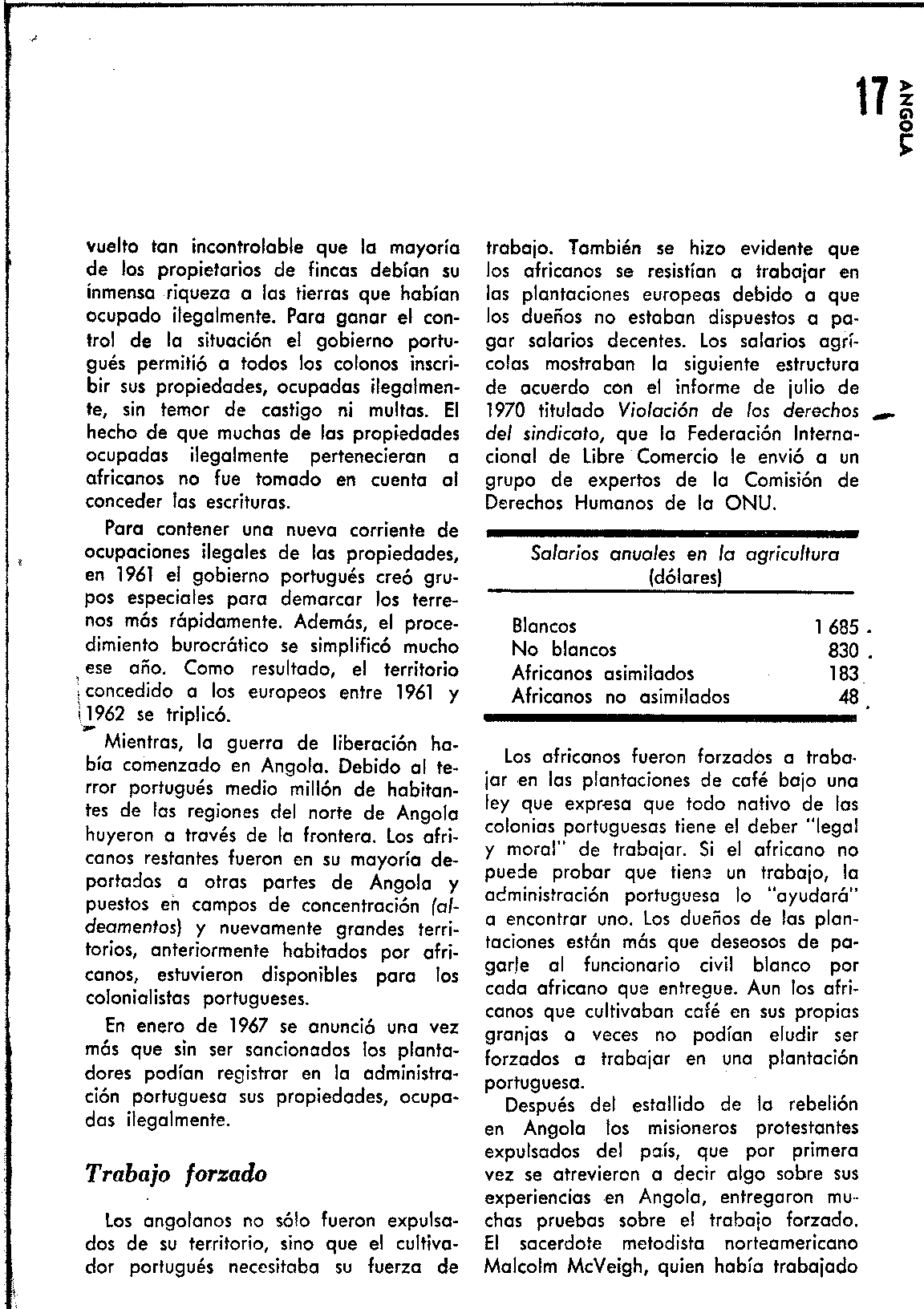 17 ANGOLA

vuelto tan incontrolable que la mayoría de los propietarios de fincas debían su inmensa riqueza a las tierras que habían ocupado ilegalmente. Para ganar el control de la situación el gobierno portugués permitió a todos los colonos inscribir sus propiedades, ocupadas ilegalmente, sin temor de castigo ni multas. El hecho de que muchas de las propiedades ocupadas ilegalmente pertenecieran a africanos no fue tomado en cuenta al conceder las escrituras.

Para contener una nueva corriente de ocupaciones ilegales de las propiedades, en 1961 el gobierno portugués creó grupos especiales para demarcar los terrenos más rápidamente. Además, el procedimiento burocrático se simplificó mucho ese año. Como resultado, el territorio concedido a los europeos entre 1961 y 1962 se triplicó.

Mientras, la guerra de liberación había comenzado en Angola. Debido al terror portugués medio millón de habitantes de las regiones del norte de Angola huyeron a través de la frontera. Los africanos restantes fueron en su mayoría deportados a otras partes de Angola y puestos en campos de concentración (aldeamentos) y nuevamente grandes territorios, anteriormente habitados por africanos, estuvieron disponibles para los colonialistas portugueses.

En enero de 1967 se anunció una vez más que sin ser sancionados los plantadores podían registrar en la administración portuguesa sus propiedades, ocupadas ilegalmente.

Trabajo forzado

Los angolanos no sólo fueron expulsados de su territorio, sino que el cultivador portugués necesitaba su fuerza de trabajo. También se hizo evidente que los africanos se resistían a trabajar en las plantaciones europeas debido a que los dueños no estaban dispuestos a pagar salarios decentes. Los salarios agrícolas mostraban la siguiente estructura de acuerdo con el informe de julio de 1970 titulado Violación de los derechos del sindicato, que la Federación Internacional de Libre Comercio le envió a un grupo de expertos de la Comisión de Derechos Humanos de la ONU.

Salarios anuales en la agricultura (dólares)

| | |
|---|---|
| Blancos | 1 685 |
| No blancos | 830 |
| Africanos asimilados | 183 |
| Africanos no asimilados | 48 |

Los africanos fueron forzados a trabajar en las plantaciones de café bajo una ley que expresa que todo nativo de las colonias portuguesas tiene el deber "legal y moral" de trabajar. Si el africano no puede probar que tiene un trabajo, la administración portuguesa lo "ayudará" a encontrar uno. Los dueños de las plantaciones están más que deseosos de pagarle al funcionario civil blanco por cada africano que entregue. Aun los africanos que cultivaban café en sus propias granjas a veces no podían eludir ser forzados a trabajar en una plantación portuguesa.

Después del estallido de la rebelión en Angola los misioneros protestantes expulsados del país, que por primera vez se atrevieron a decir algo sobre sus experiencias en Angola, entregaron muchas pruebas sobre el trabajo forzado. El sacerdote metodista norteamericano Malcolm McVeigh, quien había trabajado